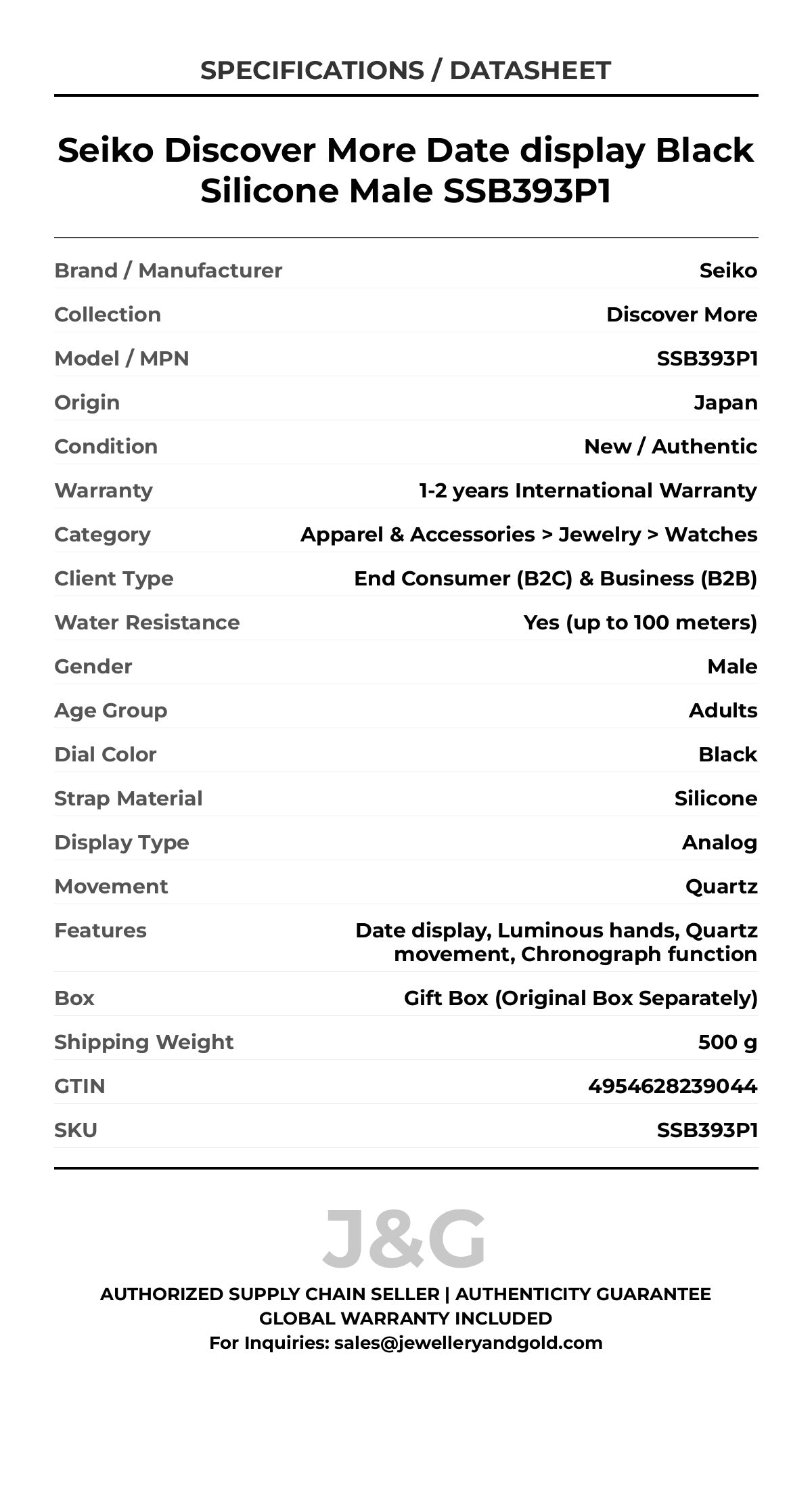 SPECIFICATIONS / DATASHEET

Seiko Discover More Date display Black Silicone Male SSB393P1

| | |
|---|---|
| Brand / Manufacturer | Seiko |
| Collection | Discover More |
| Model / MPN | SSB393P1 |
| Origin | Japan |
| Condition | New / Authentic |
| Warranty | 1-2 years International Warranty |
| Category | Apparel & Accessories > Jewelry > Watches |
| Client Type | End Consumer (B2C) & Business (B2B) |
| Water Resistance | Yes (up to 100 meters) |
| Gender | Male |
| Age Group | Adults |
| Dial Color | Black |
| Strap Material | Silicone |
| Display Type | Analog |
| Movement | Quartz |
| Features | Date display, Luminous hands, Quartz movement, Chronograph function |
| Box | Gift Box (Original Box Separately) |
| Shipping Weight | 500 g |
| GTIN | 4954628239044 |
| SKU | SSB393P1 |

J&G

AUTHORIZED SUPPLY CHAIN SELLER | AUTHENTICITY GUARANTEE
GLOBAL WARRANTY INCLUDED
For Inquiries: sales@jewelleryandgold.com